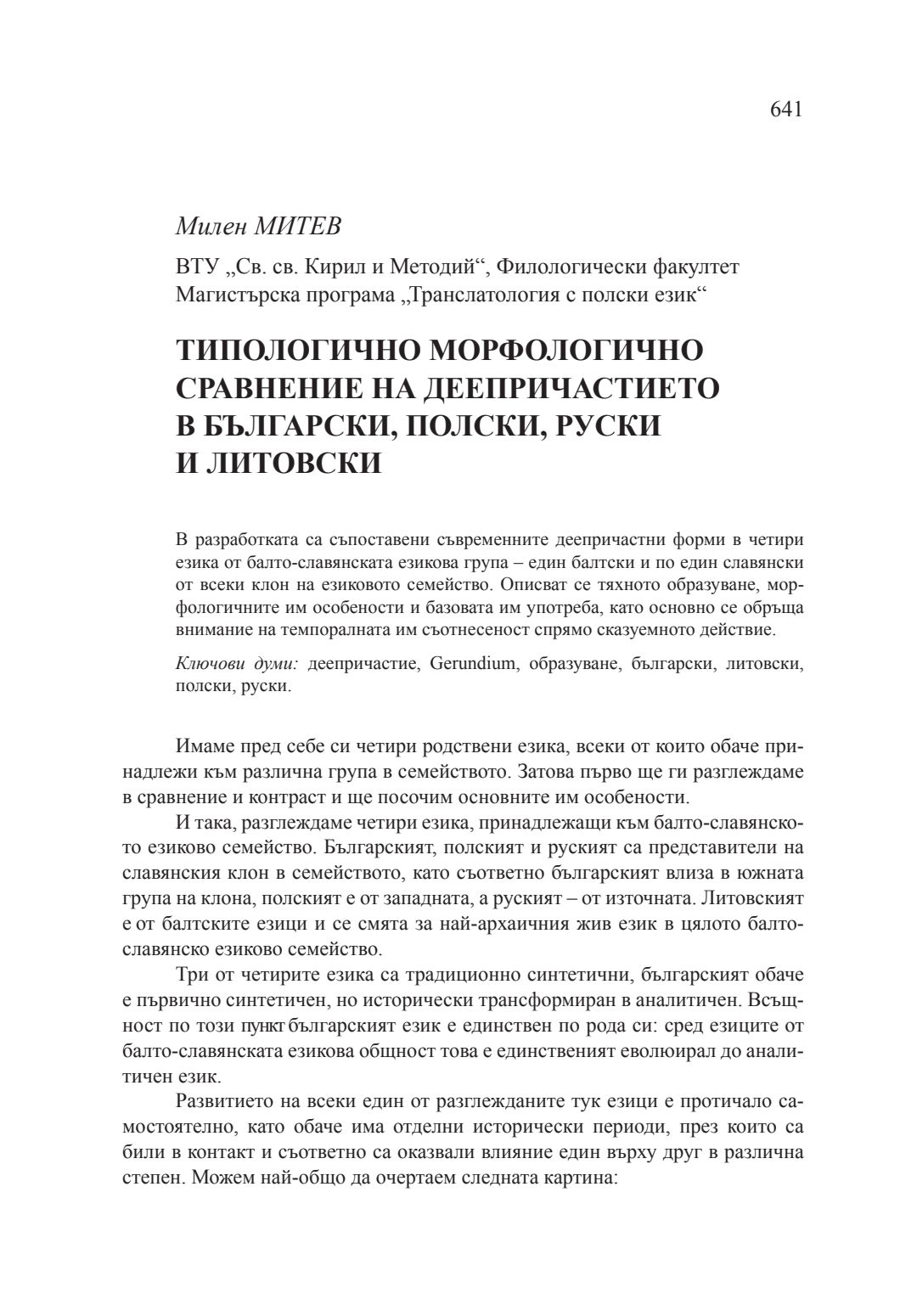 641

Милен МИТЕВ

ВТУ „Св. св. Кирил и Методий“, Филологически факултет
Магистърска програма „Транслатология с полски език“

ТИПОЛОГИЧНО МОРФОЛОГИЧНО СРАВНЕНИЕ НА ДЕЕПРИЧАСТИЕТО В БЪЛГАРСКИ, ПОЛСКИ, РУСКИ И ЛИТОВСКИ

В разработката са съпоставени съвременните деепричастни форми в четири езика от балто-славянската езикова група – един балтски и по един славянски от всеки клон на езиковото семейство. Описват се тяхното образуване, морфологичните им особености и базовата им употреба, като основно се обръща внимание на темпоралната им съотнесеност спрямо сказуемното действие.

Ключови думи: деепричастие, Gerundium, образуване, български, литовски, полски, руски.

Имаме пред себе си четири родствени езика, всеки от които обаче принадлежи към различна група в семейството. Затова първо ще ги разглеждаме в сравнение и контраст и ще посочим основните им особености.

И така, разглеждаме четири езика, принадлежащи към балто-славянското езиково семейство. Българският, полският и руският са представители на славянския клон в семейството, като съответно българският влиза в южната група на клона, полският е от западната, а руският – от източната. Литовският е от балтските езици и се смята за най-архаичния жив език в цялото балто-славянско езиково семейство.

Три от четирите езика са традиционно синтетични, българският обаче е първично синтетичен, но исторически трансформиран в аналитичен. Всъщност по този пункт българският език е единствен по рода си: сред езиците от балто-славянската езикова общност това е единственият еволюирал до аналитичен език.

Развитието на всеки един от разглежданите тук езици е протичало самостоятелно, като обаче има отделни исторически периоди, през които са били в контакт и съответно са оказвали влияние един върху друг в различна степен. Можем най-общо да очертаем следната картина: